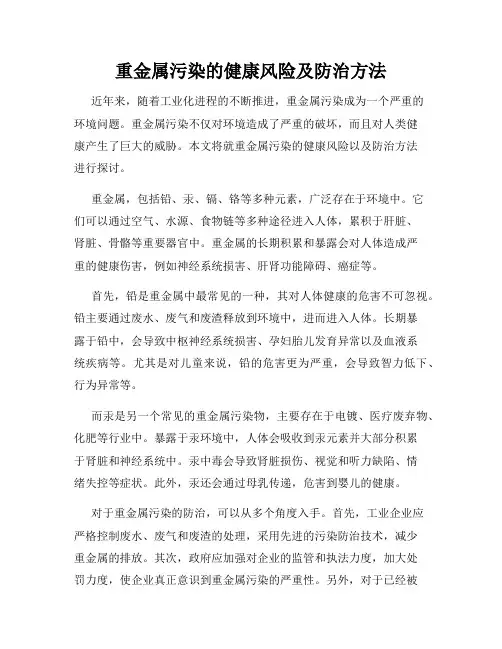 重金属污染的健康风险及防治方法

近年来，随着工业化进程的不断推进，重金属污染成为一个严重的环境问题。重金属污染不仅对环境造成了严重的破坏，而且对人类健康产生了巨大的威胁。本文将就重金属污染的健康风险以及防治方法进行探讨。

重金属，包括铅、汞、镉、铬等多种元素，广泛存在于环境中。它们可以通过空气、水源、食物链等多种途径进入人体，累积于肝脏、肾脏、骨骼等重要器官中。重金属的长期积累和暴露会对人体造成严重的健康伤害，例如神经系统损害、肝肾功能障碍、癌症等。

首先，铅是重金属中最常见的一种，其对人体健康的危害不可忽视。铅主要通过废水、废气和废渣释放到环境中，进而进入人体。长期暴露于铅中，会导致中枢神经系统损害、孕妇胎儿发育异常以及血液系统疾病等。尤其是对儿童来说，铅的危害更为严重，会导致智力低下、行为异常等。

而汞是另一个常见的重金属污染物，主要存在于电镀、医疗废弃物、化肥等行业中。暴露于汞环境中，人体会吸收到汞元素并大部分积累于肾脏和神经系统中。汞中毒会导致肾脏损伤、视觉和听力缺陷、情绪失控等症状。此外，汞还会通过母乳传递，危害到婴儿的健康。

对于重金属污染的防治，可以从多个角度入手。首先，工业企业应严格控制废水、废气和废渣的处理，采用先进的污染防治技术，减少重金属的排放。其次，政府应加强对企业的监管和执法力度，加大处罚力度，使企业真正意识到重金属污染的严重性。另外，对于已经被